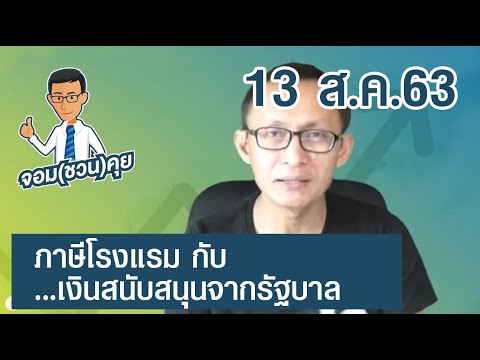 จอม(ชวน)คุย

13 ส.ค.63

ภาษีโรงแรม กับ
...เงินสนับสนุนจากรัฐบาล